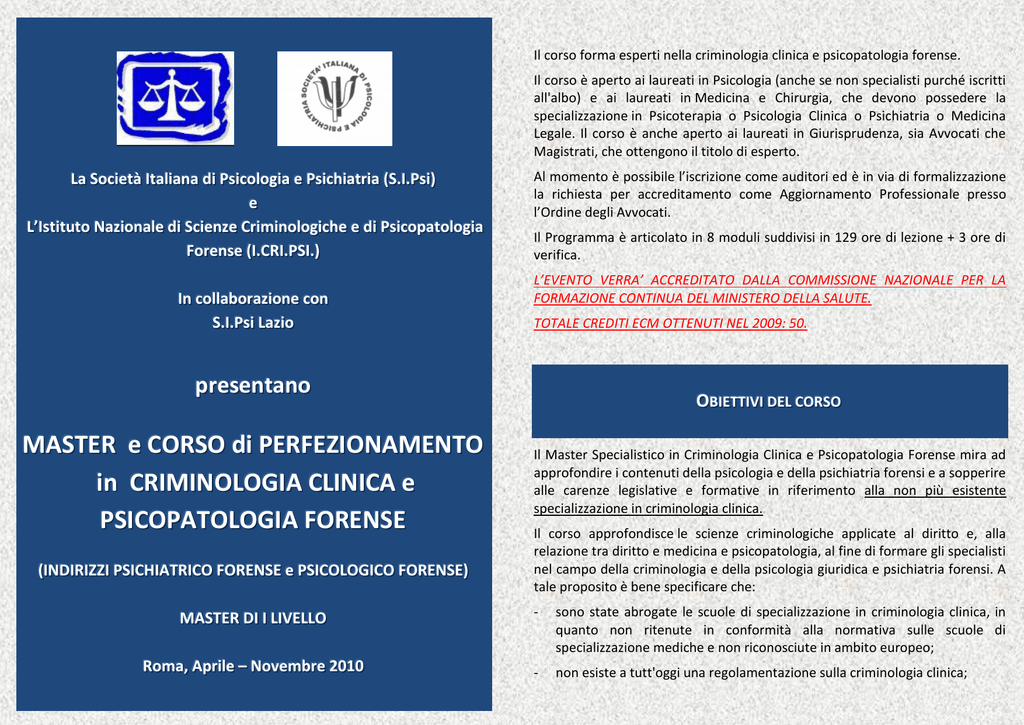 SOCIETA' ITALIANA DI PSICOLOGIA E PSICHIATRIA

La Società Italiana di Psicologia e Psichiatria (S.I.Psi)
e
L'Istituto Nazionale di Scienze Criminologiche e di Psicopatologia Forense (I.CRI.PSI.)

In collaborazione con
S.I.Psi Lazio

presentano

MASTER e CORSO di PERFEZIONAMENTO in CRIMINOLOGIA CLINICA e PSICOPATOLOGIA FORENSE

(INDIRIZZI PSICHIATRICO FORENSE e PSICOLOGICO FORENSE)

MASTER DI I LIVELLO

Roma, Aprile – Novembre 2010

Il corso forma esperti nella criminologia clinica e psicopatologia forense.

Il corso è aperto ai laureati in Psicologia (anche se non specialisti purché iscritti all'albo) e ai laureati in Medicina e Chirurgia, che devono possedere la specializzazione in Psicoterapia o Psicologia Clinica o Psichiatria o Medicina Legale. Il corso è anche aperto ai laureati in Giurisprudenza, sia Avvocati che Magistrati, che ottengono il titolo di esperto.

Al momento è possibile l'iscrizione come auditori ed è in via di formalizzazione la richiesta per accreditamento come Aggiornamento Professionale presso l'Ordine degli Avvocati.

Il Programma è articolato in 8 moduli suddivisi in 129 ore di lezione + 3 ore di verifica.

L'EVENTO VERRA' ACCREDITATO DALLA COMMISSIONE NAZIONALE PER LA FORMAZIONE CONTINUA DEL MINISTERO DELLA SALUTE.

TOTALE CREDITI ECM OTTENUTI NEL 2009: 50.

OBIETTIVI DEL CORSO

Il Master Specialistico in Criminologia Clinica e Psicopatologia Forense mira ad approfondire i contenuti della psicologia e della psichiatria forensi e a sopperire alle carenze legislative e formative in riferimento alla non più esistente specializzazione in criminologia clinica.

Il corso approfondisce le scienze criminologiche applicate al diritto e, alla relazione tra diritto e medicina e psicopatologia, al fine di formare gli specialisti nel campo della criminologia e della psicologia giuridica e psichiatria forensi. A tale proposito è bene specificare che:

- sono state abrogate le scuole di specializzazione in criminologia clinica, in quanto non ritenute in conformità alla normativa sulle scuole di specializzazione mediche e non riconosciute in ambito europeo;
- non esiste a tutt'oggi una regolamentazione sulla criminologia clinica;